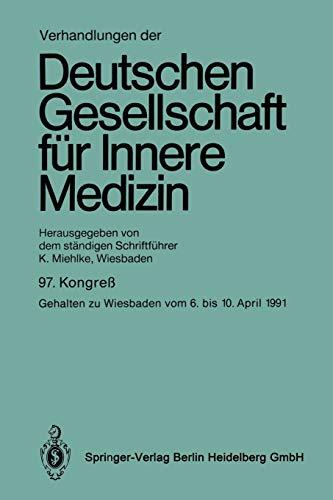 Verhandlungen der

Deutschen Gesellschaft für Innere Medizin

Herausgegeben von dem ständigen Schriftführer K. Miehlke, Wiesbaden

97. Kongreß

Gehalten zu Wiesbaden vom 6. bis 10. April 1991

Springer-Verlag Berlin Heidelberg GmbH